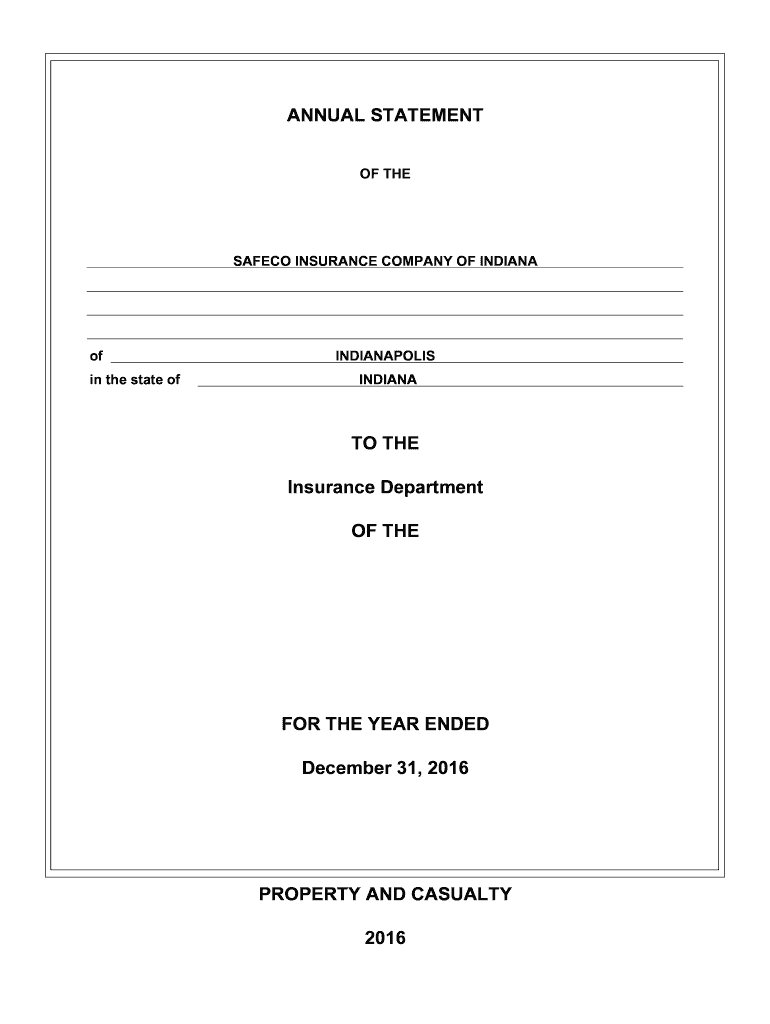 ANNUAL STATEMENT

OF THE

SAFECO INSURANCE COMPANY OF INDIANA

of INDIANAPOLIS

in the state of INDIANA

TO THE

Insurance Department

OF THE

FOR THE YEAR ENDED

December 31, 2016

PROPERTY AND CASUALTY

2016